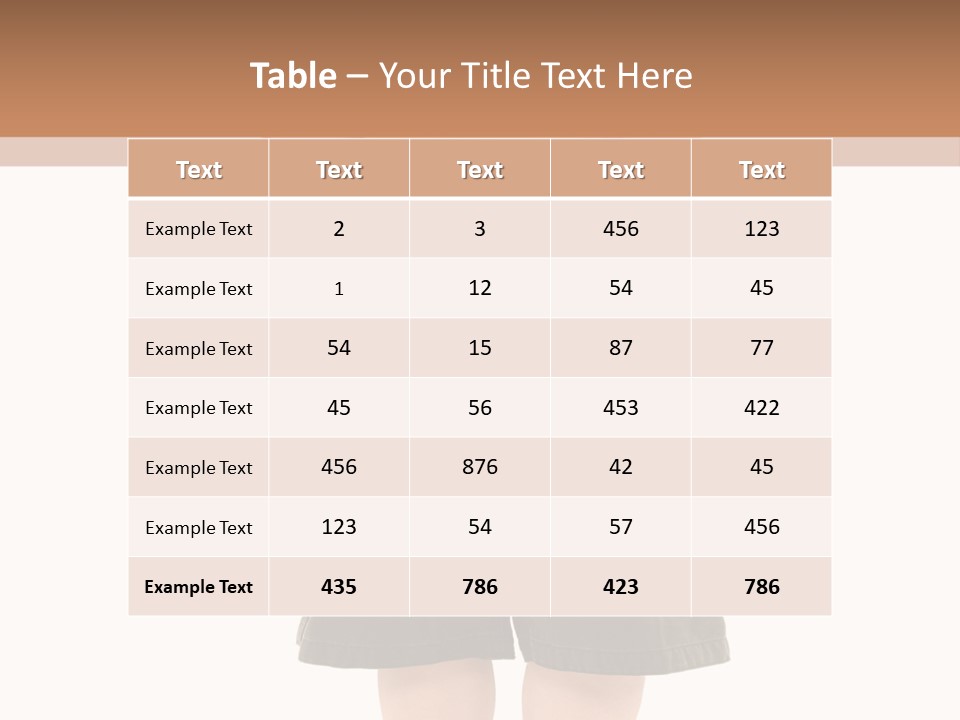 Table – Your Title Text Here

| Text | Text | Text | Text | Text |
|---|---|---|---|---|
| Example Text | 2 | 3 | 456 | 123 |
| Example Text | 1 | 12 | 54 | 45 |
| Example Text | 54 | 15 | 87 | 77 |
| Example Text | 45 | 56 | 453 | 422 |
| Example Text | 456 | 876 | 42 | 45 |
| Example Text | 123 | 54 | 57 | 456 |
| Example Text | 435 | 786 | 423 | 786 |